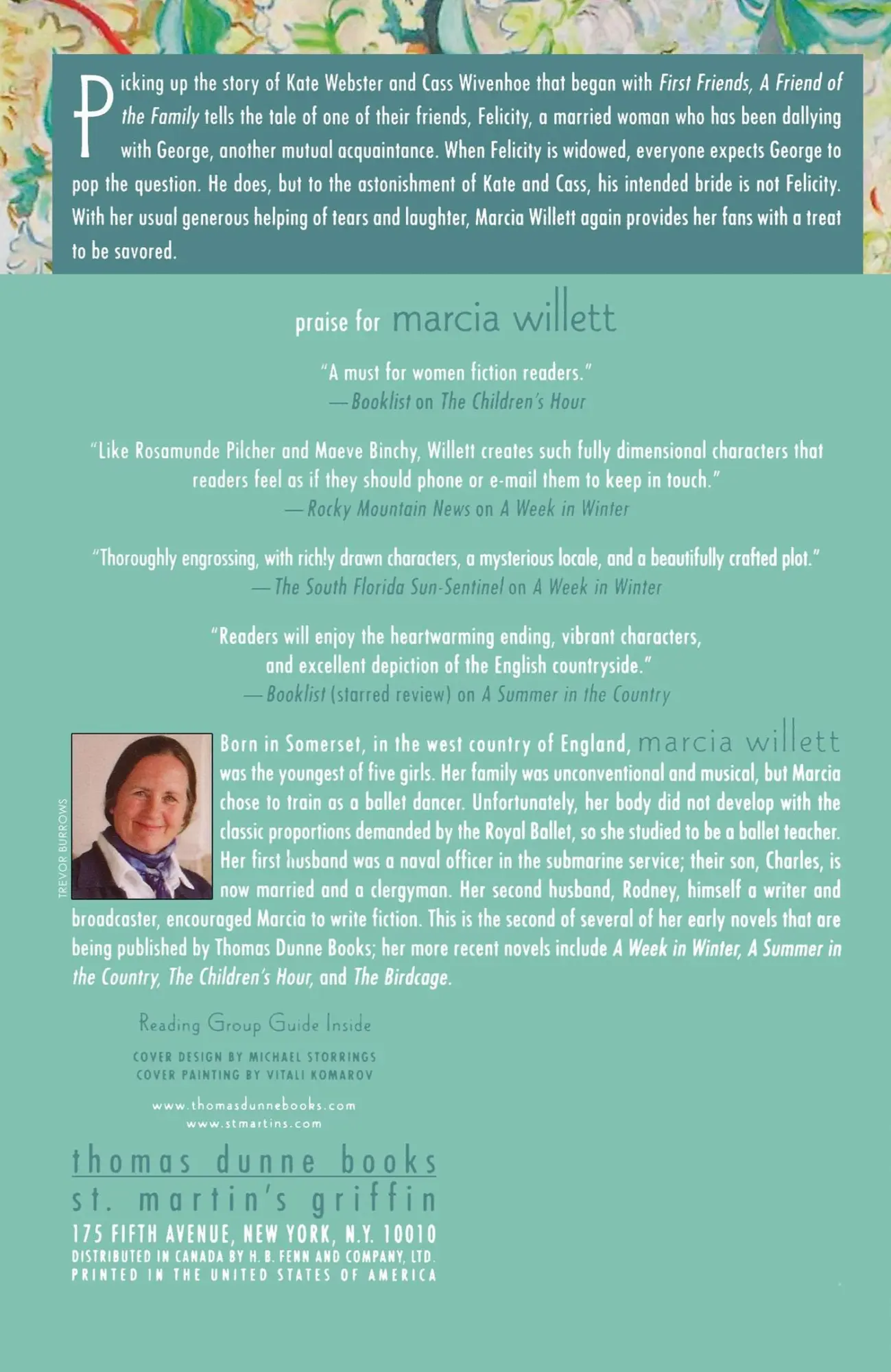 Picking up the story of Kate Webster and Cass Wivenhoe that began with First Friends, A Friend of the Family tells the tale of one of their friends, Felicity, a married woman who has been dallying with George, another mutual acquaintance. When Felicity is widowed, everyone expects George to pop the question. He does, but to the astonishment of Kate and Cass, his intended bride is not Felicity. With her usual generous helping of tears and laughter, Marcia Willett again provides her fans with a treat to be savored.

praise for marcia willett

"A must for women fiction readers."
—Booklist on The Children's Hour

"Like Rosamunde Pilcher and Maeve Binchy, Willett creates such fully dimensional characters that readers feel as if they should phone or e-mail them to keep in touch."
—Rocky Mountain News on A Week in Winter

"Thoroughly engrossing, with richly drawn characters, a mysterious locale, and a beautifully crafted plot."
—The South Florida Sun-Sentinel on A Week in Winter

"Readers will enjoy the heartwarming ending, vibrant characters, and excellent depiction of the English countryside."
—Booklist (starred review) on A Summer in the Country

TREVOR BURROWS

Born in Somerset, in the west country of England, marcia willett was the youngest of five girls. Her family was unconventional and musical, but Marcia chose to train as a ballet dancer. Unfortunately, her body did not develop with the classic proportions demanded by the Royal Ballet, so she studied to be a ballet teacher. Her first husband was a naval officer in the submarine service; their son, Charles, is now married and a clergyman. Her second husband, Rodney, himself a writer and broadcaster, encouraged Marcia to write fiction. This is the second of several of her early novels that are being published by Thomas Dunne Books; her more recent novels include A Week in Winter, A Summer in the Country, The Children's Hour, and The Birdcage.

Reading Group Guide Inside

COVER DESIGN BY MICHAEL STORRINGS
COVER PAINTING BY VITALI KOMAROV

www.thomasdunnebooks.com
www.stmartins.com

thomas dunne books
st. martin's griffin
175 FIFTH AVENUE, NEW YORK, N.Y. 10010
DISTRIBUTED IN CANADA BY H. B. FENN AND COMPANY, LTD.
PRINTED IN THE UNITED STATES OF AMERICA